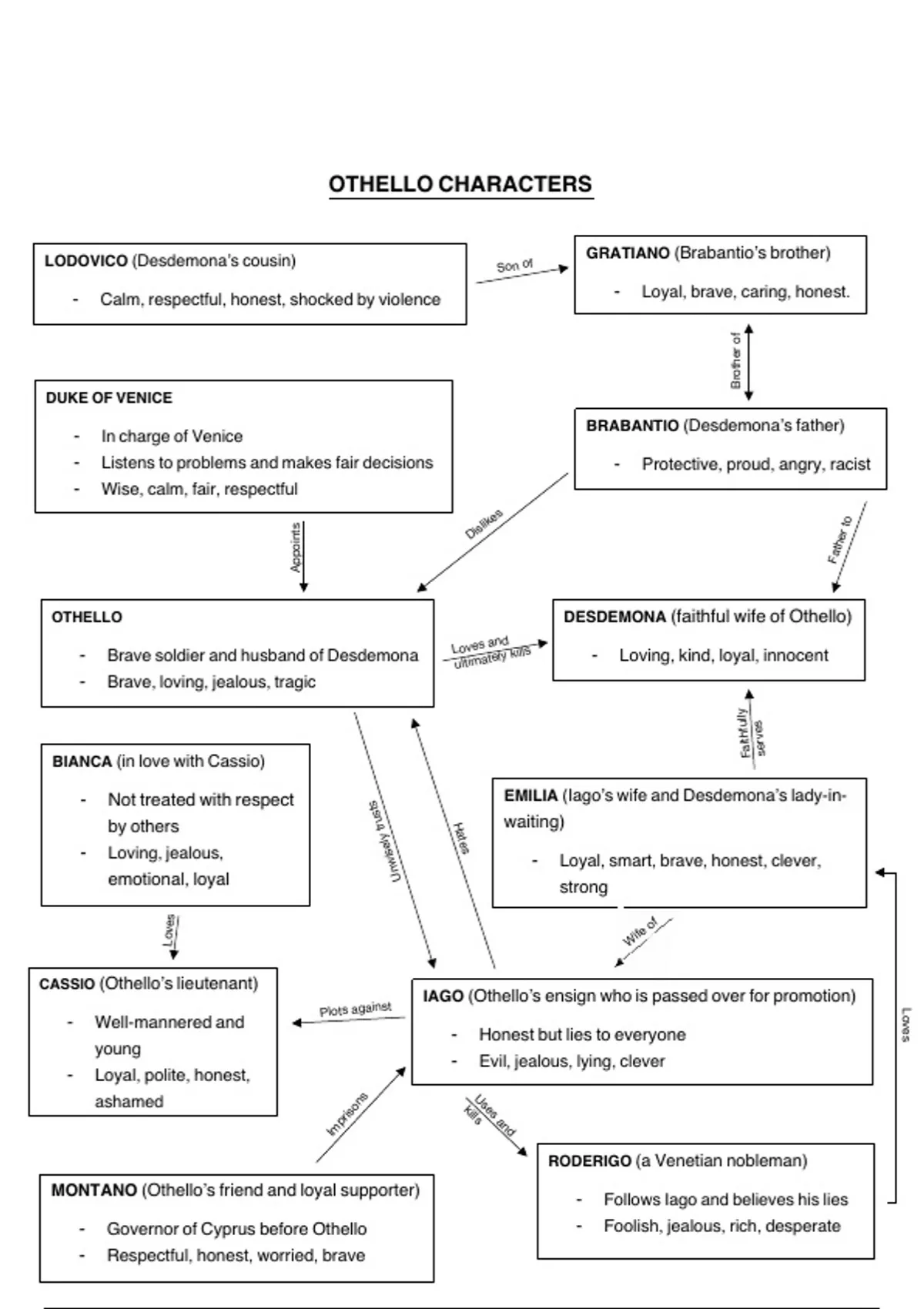 OTHELLO CHARACTERS

LODOVICO (Desdemona's cousin)

- Calm, respectful, honest, shocked by violence

Son of

GRATIANO (Brabantio's brother)

- Loyal, brave, caring, honest.

Brother of

DUKE OF VENICE

- In charge of Venice
- Listens to problems and makes fair decisions
- Wise, calm, fair, respectful

BRABANTIO (Desdemona's father)

- Protective, proud, angry, racist

Appoints

Dislikes

Father to

OTHELLO

- Brave soldier and husband of Desdemona
- Brave, loving, jealous, tragic

Loves and ultimately kills

DESDEMONA (faithful wife of Othello)

- Loving, kind, loyal, innocent

Faithfully serves

BIANCA (in love with Cassio)

- Not treated with respect by others
- Loving, jealous, emotional, loyal

Unwisely trusts

Hates

EMILIA (Iago's wife and Desdemona's lady-in-waiting)

- Loyal, smart, brave, honest, clever, strong

Loves

Wife of

CASSIO (Othello's lieutenant)

- Well-mannered and young
- Loyal, polite, honest, ashamed

Plots against

IAGO (Othello's ensign who is passed over for promotion)

- Honest but lies to everyone
- Evil, jealous, lying, clever

Loves

Imprisons

Uses and kills

MONTANO (Othello's friend and loyal supporter)

- Governor of Cyprus before Othello
- Respectful, honest, worried, brave

RODERIGO (a Venetian nobleman)

- Follows Iago and believes his lies
- Foolish, jealous, rich, desperate